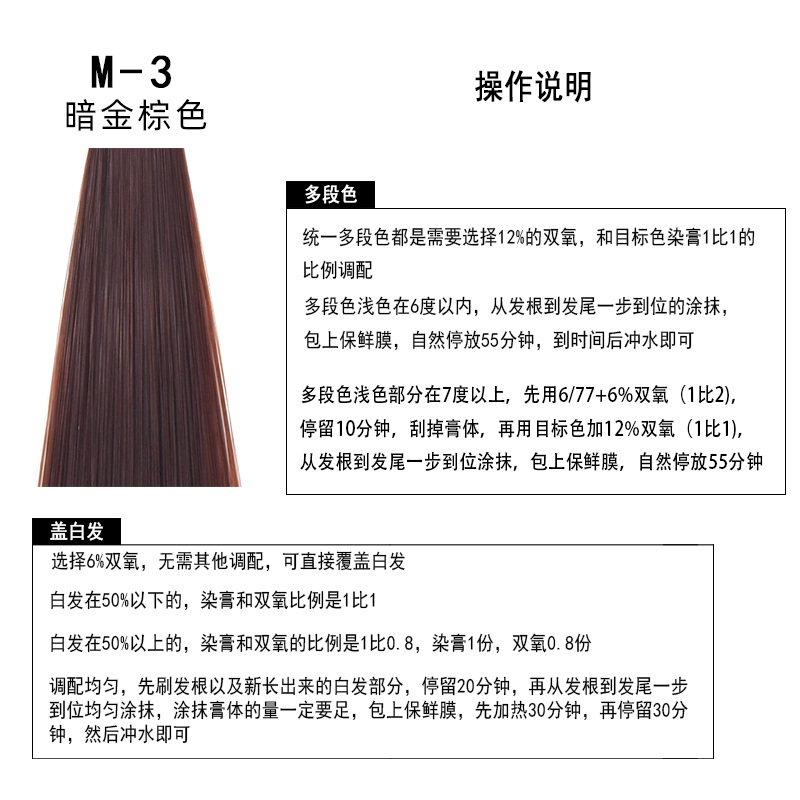 M-3
暗金棕色

操作说明

多段色

统一多段色都是需要选择12%的双氧，和目标色染膏1比1的比例调配

多段色浅色在6度以内，从发根到发尾一步到位的涂抹，包上保鲜膜，自然停放55分钟，到时间后冲水即可

多段色浅色部分在7度以上，先用6/77+6%双氧（1比2），停留10分钟，刮掉膏体，再用目标色加12%双氧（1比1），从发根到发尾一步到位涂抹，包上保鲜膜，自然停放55分钟

盖白发

选择6%双氧，无需其他调配，可直接覆盖白发

白发在50%以下的，染膏和双氧比例是1比1

白发在50%以上的，染膏和双氧的比例是1比0.8，染膏1份，双氧0.8份

调配均匀，先刷发根以及新长出来的白发部分，停留20分钟，再从发根到发尾一步到位均匀涂抹，涂抹膏体的量一定要足，包上保鲜膜，先加热30分钟，再停留30分钟，然后冲水即可